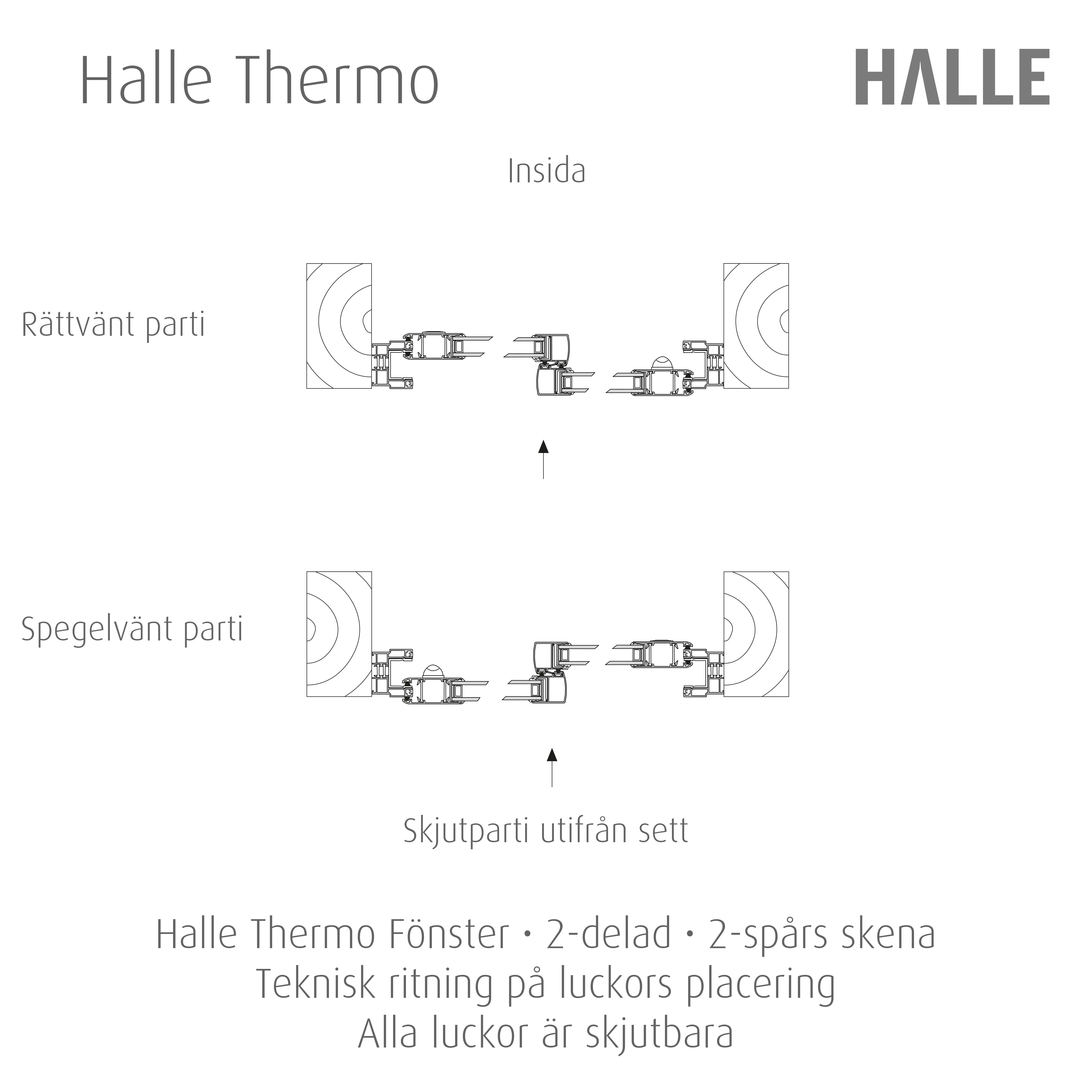 Halle Thermo

HALLE

Insida

Rättvänt parti

Spegelvänt parti

Skjutparti utifrån sett

Halle Thermo Fönster • 2-delad • 2-spårs skena
Teknisk ritning på luckors placering
Alla luckor är skjutbara